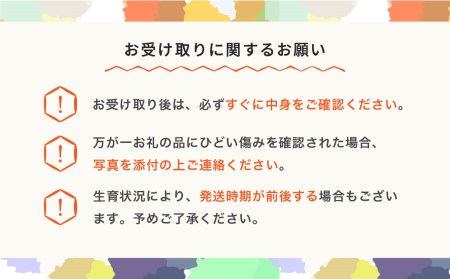 お受け取りに関するお願い

!
お受け取り後は、必ずすぐに中身をご確認ください。

!
万が一お礼の品にひどい傷みを確認された場合、写真を添付の上ご連絡ください。

!
生育状況により、発送時期が前後する場合もございます。予めご了承ください。